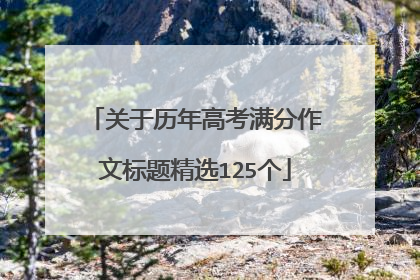 「关于历年高考满分作文标题精选125个」